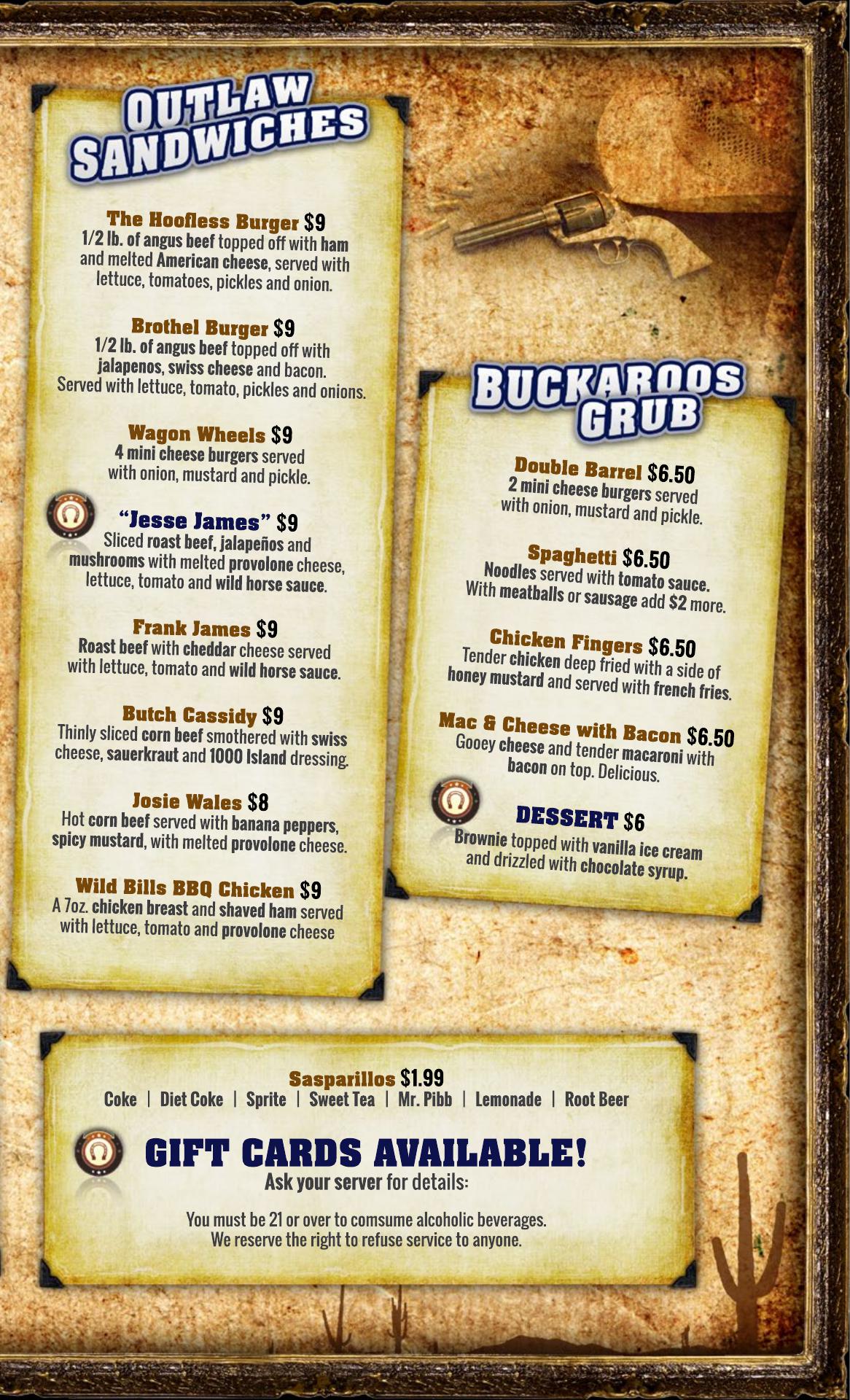 OUTLAW SANDWICHES

The Hoofless Burger $9
1/2 lb. of angus beef topped off with ham and melted American cheese, served with lettuce, tomatoes, pickles and onion.

Brothel Burger $9
1/2 lb. of angus beef topped off with jalapenos, swiss cheese and bacon. Served with lettuce, tomato, pickles and onions.

Wagon Wheels $9
4 mini cheese burgers served with onion, mustard and pickle.

"Jesse James" $9
Sliced roast beef, jalapeños and mushrooms with melted provolone cheese, lettuce, tomato and wild horse sauce.

Frank James $9
Roast beef with cheddar cheese served with lettuce, tomato and wild horse sauce.

Butch Cassidy $9
Thinly sliced corn beef smothered with swiss cheese, sauerkraut and 1000 Island dressing.

Josie Wales $8
Hot corn beef served with banana peppers, spicy mustard, with melted provolone cheese.

Wild Bills BBQ Chicken $9
A 7oz. chicken breast and shaved ham served with lettuce, tomato and provolone cheese

BUCKAROOS GRUB

Double Barrel $6.50
2 mini cheese burgers served with onion, mustard and pickle.

Spaghetti $6.50
Noodles served with tomato sauce. With meatballs or sausage add $2 more.

Chicken Fingers $6.50
Tender chicken deep fried with a side of honey mustard and served with french fries.

Mac & Cheese with Bacon $6.50
Gooey cheese and tender macaroni with bacon on top. Delicious.

DESSERT $6
Brownie topped with vanilla ice cream and drizzled with chocolate syrup.

Sasparillos $1.99
Coke | Diet Coke | Sprite | Sweet Tea | Mr. Pibb | Lemonade | Root Beer

GIFT CARDS AVAILABLE!
Ask your server for details:

You must be 21 or over to comsume alcoholic beverages.
We reserve the right to refuse service to anyone.